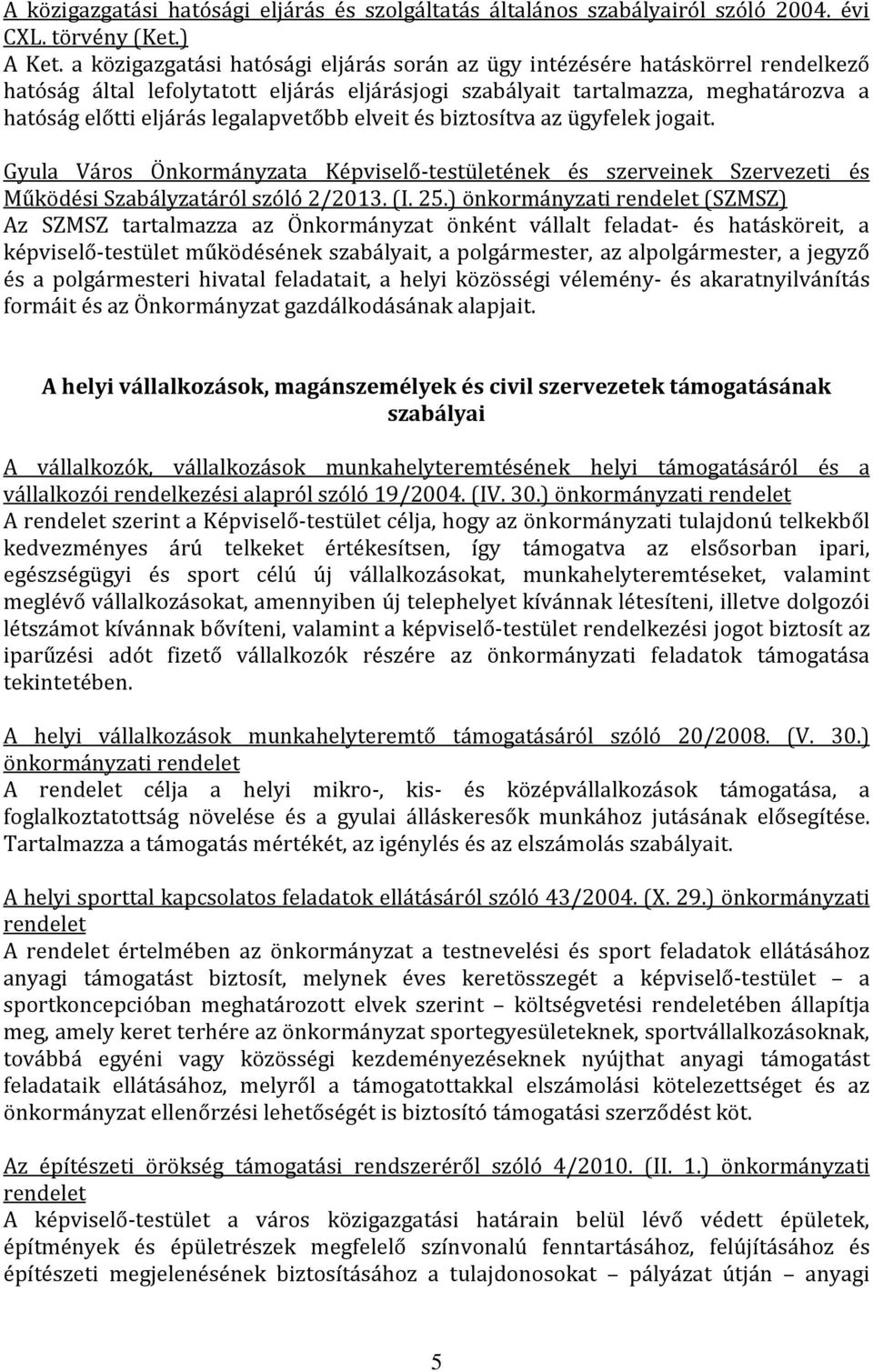 A közigazgatási hatósági eljárás és szolgáltatás általános szabályairól szóló 2004. évi CXL. törvény (Ket.)
A Ket. a közigazgatási hatósági eljárás során az ügy intézésére hatáskörrel rendelkező hatóság által lefolytatott eljárás eljárásjogi szabályait tartalmazza, meghatározva a hatóság előtti eljárás legalapvetőbb elveit és biztosítva az ügyfelek jogait.

Gyula Város Önkormányzata Képviselő-testületének és szerveinek Szervezeti és Működési Szabályzatáról szóló 2/2013. (I. 25.) önkormányzati rendelet (SZMSZ)
Az SZMSZ tartalmazza az Önkormányzat önként vállalt feladat- és hatásköreit, a képviselő-testület működésének szabályait, a polgármester, az alpolgármester, a jegyző és a polgármesteri hivatal feladatait, a helyi közösségi vélemény- és akaratnyilvánítás formáit és az Önkormányzat gazdálkodásának alapjait.

A helyi vállalkozások, magánszemélyek és civil szervezetek támogatásának szabályai

A vállalkozók, vállalkozások munkahelyteremtésének helyi támogatásáról és a vállalkozói rendelkezési alapról szóló 19/2004. (IV. 30.) önkormányzati rendelet
A rendelet szerint a Képviselő-testület célja, hogy az önkormányzati tulajdonú telkekből kedvezményes árú telkeket értékesítsen, így támogatva az elsősorban ipari, egészségügyi és sport célú új vállalkozásokat, munkahelyteremtéseket, valamint meglévő vállalkozásokat, amennyiben új telephelyet kívánnak létesíteni, illetve dolgozói létszámot kívánnak bővíteni, valamint a képviselő-testület rendelkezési jogot biztosít az iparűzési adót fizető vállalkozók részére az önkormányzati feladatok támogatása tekintetében.

A helyi vállalkozások munkahelyteremtő támogatásáról szóló 20/2008. (V. 30.) önkormányzati rendelet
A rendelet célja a helyi mikro-, kis- és középvállalkozások támogatása, a foglalkoztatottság növelése és a gyulai álláskeresők munkához jutásának elősegítése. Tartalmazza a támogatás mértékét, az igénylés és az elszámolás szabályait.

A helyi sporttal kapcsolatos feladatok ellátásáról szóló 43/2004. (X. 29.) önkormányzati rendelet
A rendelet értelmében az önkormányzat a testnevelési és sport feladatok ellátásához anyagi támogatást biztosít, melynek éves keretösszegét a képviselő-testület – a sportkoncepcióban meghatározott elvek szerint – költségvetési rendeletében állapítja meg, amely keret terhére az önkormányzat sportegyesületeknek, sportvállalkozásoknak, továbbá egyéni vagy közösségi kezdeményezéseknek nyújthat anyagi támogatást feladataik ellátásához, melyről a támogatottakkal elszámolási kötelezettséget és az önkormányzat ellenőrzési lehetőségét is biztosító támogatási szerződést köt.

Az építészeti örökség támogatási rendszeréről szóló 4/2010. (II. 1.) önkormányzati rendelet
A képviselő-testület a város közigazgatási határain belül lévő védett épületek, építmények és épületrészek megfelelő színvonalú fenntartásához, felújításához és építészeti megjelenésének biztosításához a tulajdonosokat – pályázat útján – anyagi

5